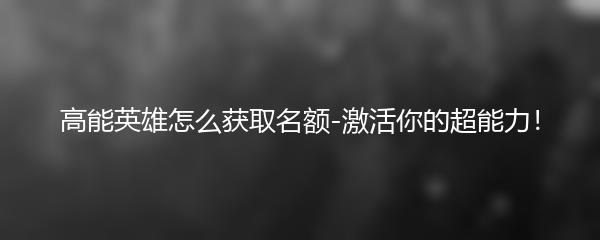 高能英雄怎么获取名额-激活你的超能力！